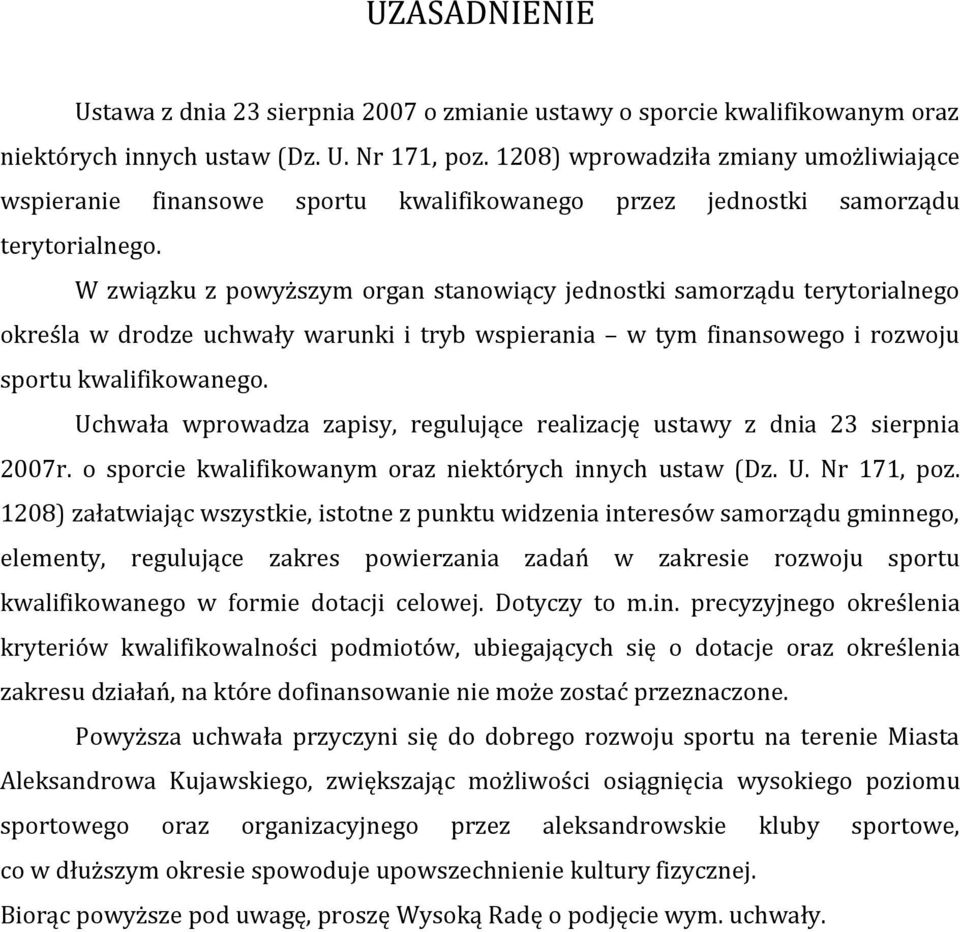 UZASADNIENIE

Ustawa z dnia 23 sierpnia 2007 o zmianie ustawy o sporcie kwalifikowanym oraz niektórych innych ustaw (Dz. U. Nr 171, poz. 1208) wprowadziła zmiany umożliwiające wspieranie finansowe sportu kwalifikowanego przez jednostki samorządu terytorialnego.

W związku z powyższym organ stanowiący jednostki samorządu terytorialnego określa w drodze uchwały warunki i tryb wspierania – w tym finansowego i rozwoju sportu kwalifikowanego.

Uchwała wprowadza zapisy, regulujące realizację ustawy z dnia 23 sierpnia 2007r. o sporcie kwalifikowanym oraz niektórych innych ustaw (Dz. U. Nr 171, poz. 1208) załatwiając wszystkie, istotne z punktu widzenia interesów samorządu gminnego, elementy, regulujące zakres powierzania zadań w zakresie rozwoju sportu kwalifikowanego w formie dotacji celowej. Dotyczy to m.in. precyzyjnego określenia kryteriów kwalifikowalności podmiotów, ubiegających się o dotacje oraz określenia zakresu działań, na które dofinansowanie nie może zostać przeznaczone.

Powyższa uchwała przyczyni się do dobrego rozwoju sportu na terenie Miasta Aleksandrowa Kujawskiego, zwiększając możliwości osiągnięcia wysokiego poziomu sportowego oraz organizacyjnego przez aleksandrowskie kluby sportowe, co w dłuższym okresie spowoduje upowszechnienie kultury fizycznej.
Biorąc powyższe pod uwagę, proszę Wysoką Radę o podjęcie wym. uchwały.